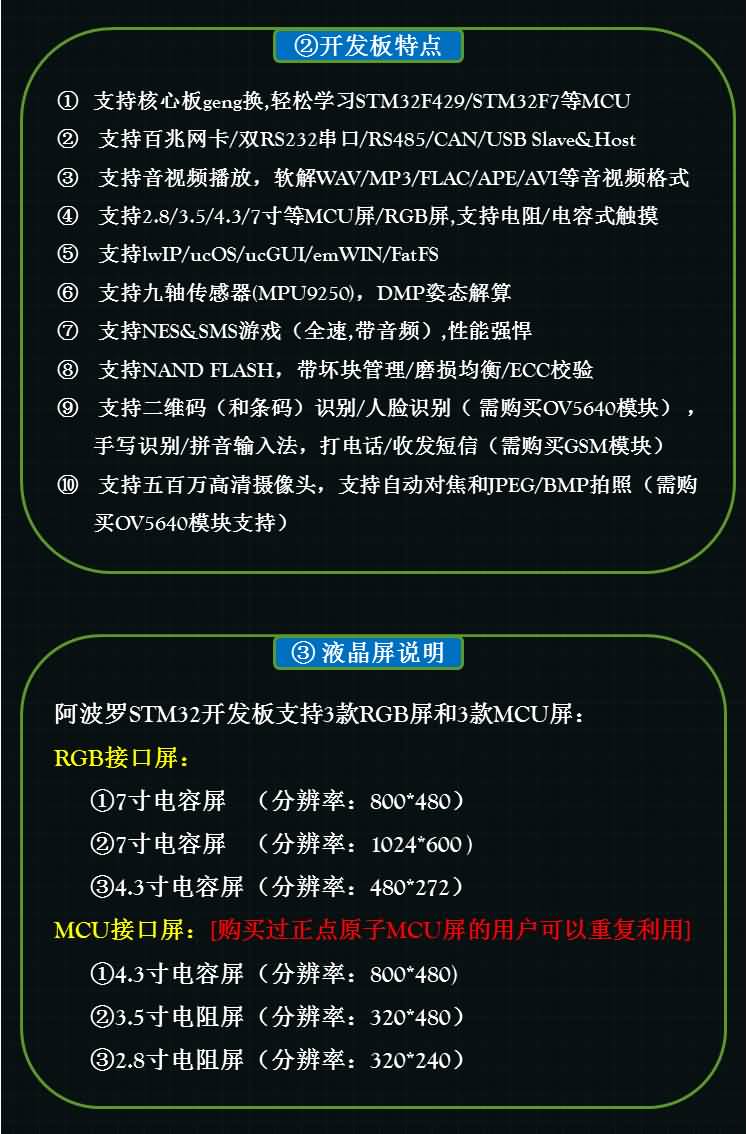 ②开发板特点

① 支持核心板geng换,轻松学习STM32F429/STM32F7等MCU

② 支持百兆网卡/双RS232串口/RS485/CAN/USB Slave&Host

③ 支持音视频播放，软解WAV/MP3/FLAC/APE/AVI等音视频格式

④ 支持2.8/3.5/4.3/7寸等MCU屏/RGB屏,支持电阻/电容式触摸

⑤ 支持lwIP/ucOS/ucGUI/emWIN/FatFS

⑥ 支持九轴传感器(MPU9250)，DMP姿态解算

⑦ 支持NES&SMS游戏（全速,带音频）,性能强悍

⑧ 支持NAND FLASH，带坏块管理/磨损均衡/ECC校验

⑨ 支持二维码（和条码）识别/人脸识别（需购买OV5640模块），手写识别/拼音输入法，打电话/收发短信（需购买GSM模块）

⑩ 支持五百万高清摄像头，支持自动对焦和JPEG/BMP拍照（需购买OV5640模块支持）

③ 液晶屏说明

阿波罗STM32开发板支持3款RGB屏和3款MCU屏：

RGB接口屏：

①7寸电容屏 （分辨率：800*480）

②7寸电容屏 （分辨率：1024*600）

③4.3寸电容屏（分辨率：480*272）

MCU接口屏：[购买过正点原子MCU屏的用户可以重复利用]

①4.3寸电容屏（分辨率：800*480)

②3.5寸电阻屏（分辨率：320*480）

③2.8寸电阻屏（分辨率：320*240）